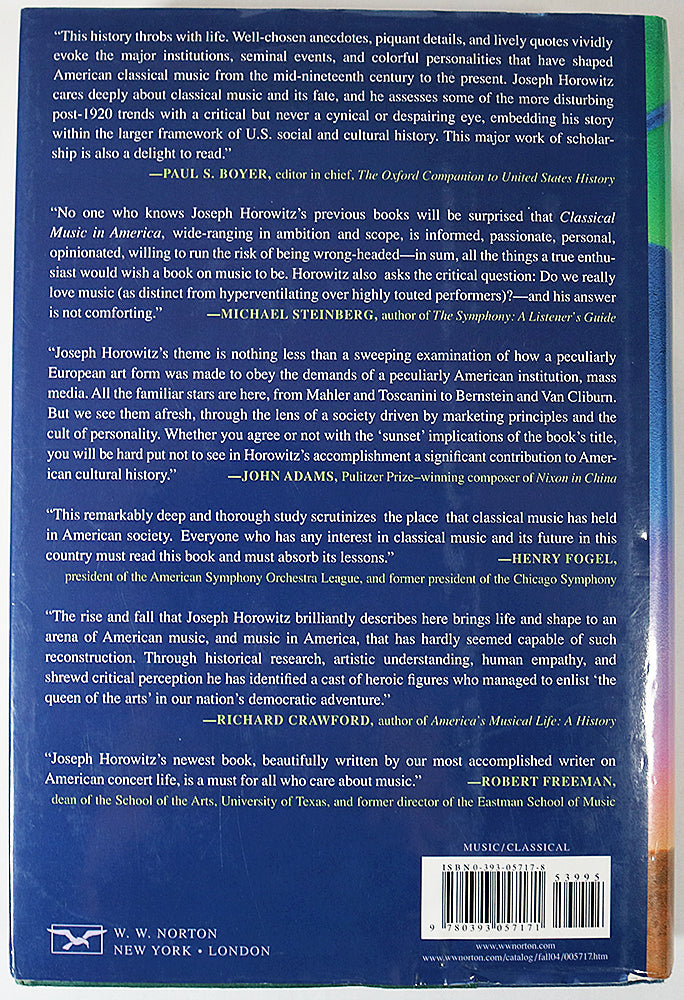 "This history throbs with life. Well-chosen anecdotes, piquant details, and lively quotes vividly evoke the major institutions, seminal events, and colorful personalities that have shaped American classical music from the mid-nineteenth century to the present. Joseph Horowitz cares deeply about classical music and its fate, and he assesses some of the more disturbing post-1920 trends with a critical but never a cynical or despairing eye, embedding his story within the larger framework of U.S. social and cultural history. This major work of scholarship is also a delight to read."

—PAUL S. BOYER, editor in chief, The Oxford Companion to United States History

"No one who knows Joseph Horowitz's previous books will be surprised that Classical Music in America, wide-ranging in ambition and scope, is informed, passionate, personal, opinionated, willing to run the risk of being wrong-headed—in sum, all the things a true enthusiast would wish a book on music to be. Horowitz also asks the critical question: Do we really love music (as distinct from hyperventilating over highly touted performers)?—and his answer is not comforting."

—MICHAEL STEINBERG, author of The Symphony: A Listener's Guide

"Joseph Horowitz's theme is nothing less than a sweeping examination of how a peculiarly European art form was made to obey the demands of a peculiarly American institution, mass media. All the familiar stars are here, from Mahler and Toscanini to Bernstein and Van Cliburn. But we see them afresh, through the lens of a society driven by marketing principles and the cult of personality. Whether you agree or not with the 'sunset' implications of the book's title, you will be hard put not to see in Horowitz's accomplishment a significant contribution to American cultural history."

—JOHN ADAMS, Pulitzer Prize–winning composer of Nixon in China

"This remarkably deep and thorough study scrutinizes the place that classical music has held in American society. Everyone who has any interest in classical music and its future in this country must read this book and must absorb its lessons."

—HENRY FOGEL, president of the American Symphony Orchestra League, and former president of the Chicago Symphony

"The rise and fall that Joseph Horowitz brilliantly describes here brings life and shape to an arena of American music, and music in America, that has hardly seemed capable of such reconstruction. Through historical research, artistic understanding, human empathy, and shrewd critical perception he has identified a cast of heroic figures who managed to enlist 'the queen of the arts' in our nation's democratic adventure."

—RICHARD CRAWFORD, author of America's Musical Life: A History

"Joseph Horowitz's newest book, beautifully written by our most accomplished writer on American concert life, is a must for all who care about music."

—ROBERT FREEMAN, dean of the School of the Arts, University of Texas, and former director of the Eastman School of Music

MUSIC/CLASSICAL

ISBN 0-393-05717-8

53995

9 780393 057171

W. W. NORTON
NEW YORK • LONDON

www.wwnorton.com
www.wwnorton.com/catalog/fall04/005717.htm